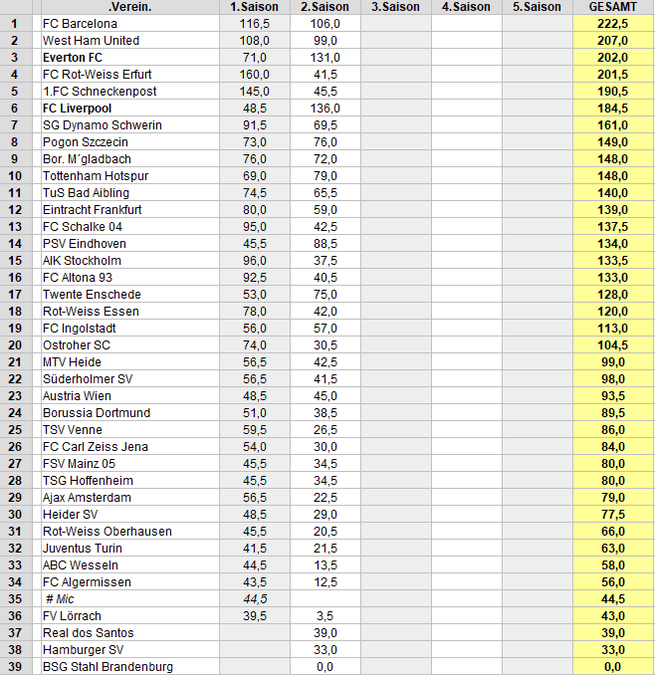 |  | .Verein. | 1.Saison | 2.Saison | 3.Saison | 4.Saison | 5.Saison | GESAMT |
|---|---|---|---|---|---|---|---|
| 1 | FC Barcelona | 116,5 | 106,0 |  |  |  | 222,5 |
| 2 | West Ham United | 108,0 | 99,0 |  |  |  | 207,0 |
| 3 | Everton FC | 71,0 | 131,0 |  |  |  | 202,0 |
| 4 | FC Rot-Weiss Erfurt | 160,0 | 41,5 |  |  |  | 201,5 |
| 5 | 1.FC Schneckenpost | 145,0 | 45,5 |  |  |  | 190,5 |
| 6 | FC Liverpool | 48,5 | 136,0 |  |  |  | 184,5 |
| 7 | SG Dynamo Schwerin | 91,5 | 69,5 |  |  |  | 161,0 |
| 8 | Pogon Szczecin | 73,0 | 76,0 |  |  |  | 149,0 |
| 9 | Bor. M´gladbach | 76,0 | 72,0 |  |  |  | 148,0 |
| 10 | Tottenham Hotspur | 69,0 | 79,0 |  |  |  | 148,0 |
| 11 | TuS Bad Aibling | 74,5 | 65,5 |  |  |  | 140,0 |
| 12 | Eintracht Frankfurt | 80,0 | 59,0 |  |  |  | 139,0 |
| 13 | FC Schalke 04 | 95,0 | 42,5 |  |  |  | 137,5 |
| 14 | PSV Eindhoven | 45,5 | 88,5 |  |  |  | 134,0 |
| 15 | AIK Stockholm | 96,0 | 37,5 |  |  |  | 133,5 |
| 16 | FC Altona 93 | 92,5 | 40,5 |  |  |  | 133,0 |
| 17 | Twente Enschede | 53,0 | 75,0 |  |  |  | 128,0 |
| 18 | Rot-Weiss Essen | 78,0 | 42,0 |  |  |  | 120,0 |
| 19 | FC Ingolstadt | 56,0 | 57,0 |  |  |  | 113,0 |
| 20 | Ostroher SC | 74,0 | 30,5 |  |  |  | 104,5 |
| 21 | MTV Heide | 56,5 | 42,5 |  |  |  | 99,0 |
| 22 | Süderholmer SV | 56,5 | 41,5 |  |  |  | 98,0 |
| 23 | Austria Wien | 48,5 | 45,0 |  |  |  | 93,5 |
| 24 | Borussia Dortmund | 51,0 | 38,5 |  |  |  | 89,5 |
| 25 | TSV Venne | 59,5 | 26,5 |  |  |  | 86,0 |
| 26 | FC Carl Zeiss Jena | 54,0 | 30,0 |  |  |  | 84,0 |
| 27 | FSV Mainz 05 | 45,5 | 34,5 |  |  |  | 80,0 |
| 28 | TSG Hoffenheim | 45,5 | 34,5 |  |  |  | 80,0 |
| 29 | Ajax Amsterdam | 56,5 | 22,5 |  |  |  | 79,0 |
| 30 | Heider SV | 48,5 | 29,0 |  |  |  | 77,5 |
| 31 | Rot-Weiss Oberhausen | 45,5 | 20,5 |  |  |  | 66,0 |
| 32 | Juventus Turin | 41,5 | 21,5 |  |  |  | 63,0 |
| 33 | ABC Wesseln | 44,5 | 13,5 |  |  |  | 58,0 |
| 34 | FC Algermissen | 43,5 | 12,5 |  |  |  | 56,0 |
| 35 | # Mic | 44,5 |  |  |  |  | 44,5 |
| 36 | FV Lörrach | 39,5 | 3,5 |  |  |  | 43,0 |
| 37 | Real dos Santos |  | 39,0 |  |  |  | 39,0 |
| 38 | Hamburger SV |  | 33,0 |  |  |  | 33,0 |
| 39 | BSG Stahl Brandenburg |  | 0,0 |  |  |  | 0,0 |